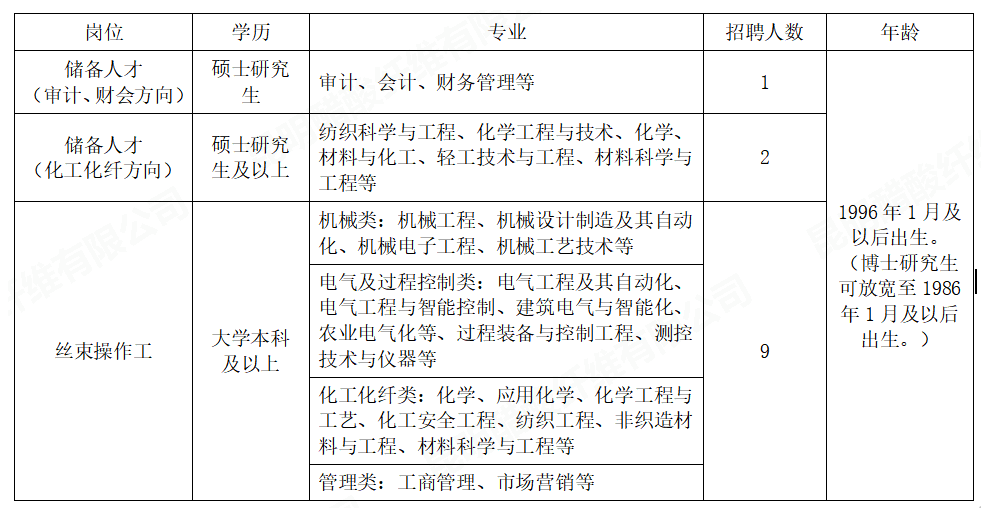 | 岗位 | 学历 | 专业 | 招聘人数 | 年龄 |
|---|---|---|---|---|
| 储备人才（审计、财会方向） | 硕士研究生 | 审计、会计、财务管理等 | 1 | 1996 年 1 月及以后出生。（博士研究生可放宽至 1986 年 1 月及以后出生。） |
| 储备人才（化工化纤方向） | 硕士研究生及以上 | 纺织科学与工程、化学工程与技术、化学、材料与化工、轻工技术与工程、材料科学与工程等 | 2 | |
| 丝束操作工 | 大学本科及以上 | 机械类：机械工程、机械设计制造及其自动化、机械电子工程、机械工艺技术等 | 9 | |
| | | 电气及过程控制类：电气工程及其自动化、电气工程与智能控制、建筑电气与智能化、农业电气化等、过程装备与控制工程、测控技术与仪器等 | | |
| | | 化工化纤类：化学、应用化学、化学工程与工艺、化工安全工程、纺织工程、非织造材料与工程、材料科学与工程等 | | |
| | | 管理类：工商管理、市场营销等 | | |